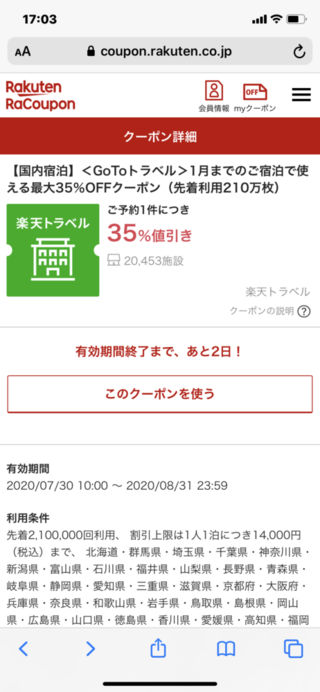 17:03

AA coupon.rakuten.co.jp

Rakuten RaCoupon

会員情報 OFF myクーポン

クーポン詳細

【国内宿泊】＜GoToトラベル＞1月までのご宿泊で使える最大35%OFFクーポン（先着利用210万枚）

楽天トラベル

ご予約1件につき
35%値引き
20,453施設

楽天トラベル
クーポンの説明 ?

有効期間終了まで、あと2日！

このクーポンを使う

有効期間
2020/07/30 10:00 ～ 2020/08/31 23:59

利用条件
先着2,100,000回利用、 割引上限は1人1泊につき14,000円（税込）まで、 北海道・群馬県・埼玉県・千葉県・神奈川県・新潟県・富山県・石川県・福井県・山梨県・長野県・青森県・岐阜県・静岡県・愛知県・三重県・滋賀県・京都府・大阪府・兵庫県・奈良県・和歌山県・岩手県・鳥取県・島根県・岡山県・広島県・山口県・徳島県・香川県・愛媛県・高知県・福岡